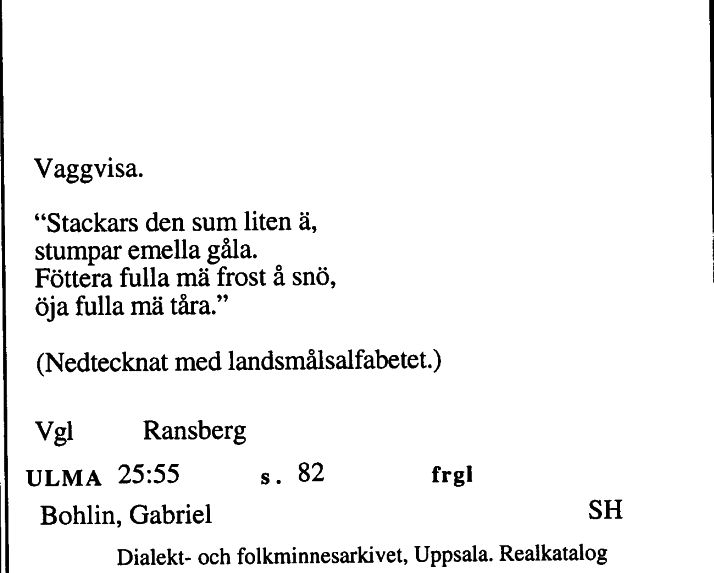 Vaggvisa.

"Stackars den sum liten ä,
stumpar emella gåla.
Föttera fulla mä frost å snö,
öja fulla mä tåra."

(Nedtecknat med landsmålsalfabetet.)

Vgl Ransberg

ULMA 25:55 s. 82 frgl

Bohlin, Gabriel SH

Dialekt- och folkminnesarkivet, Uppsala. Realkatalog